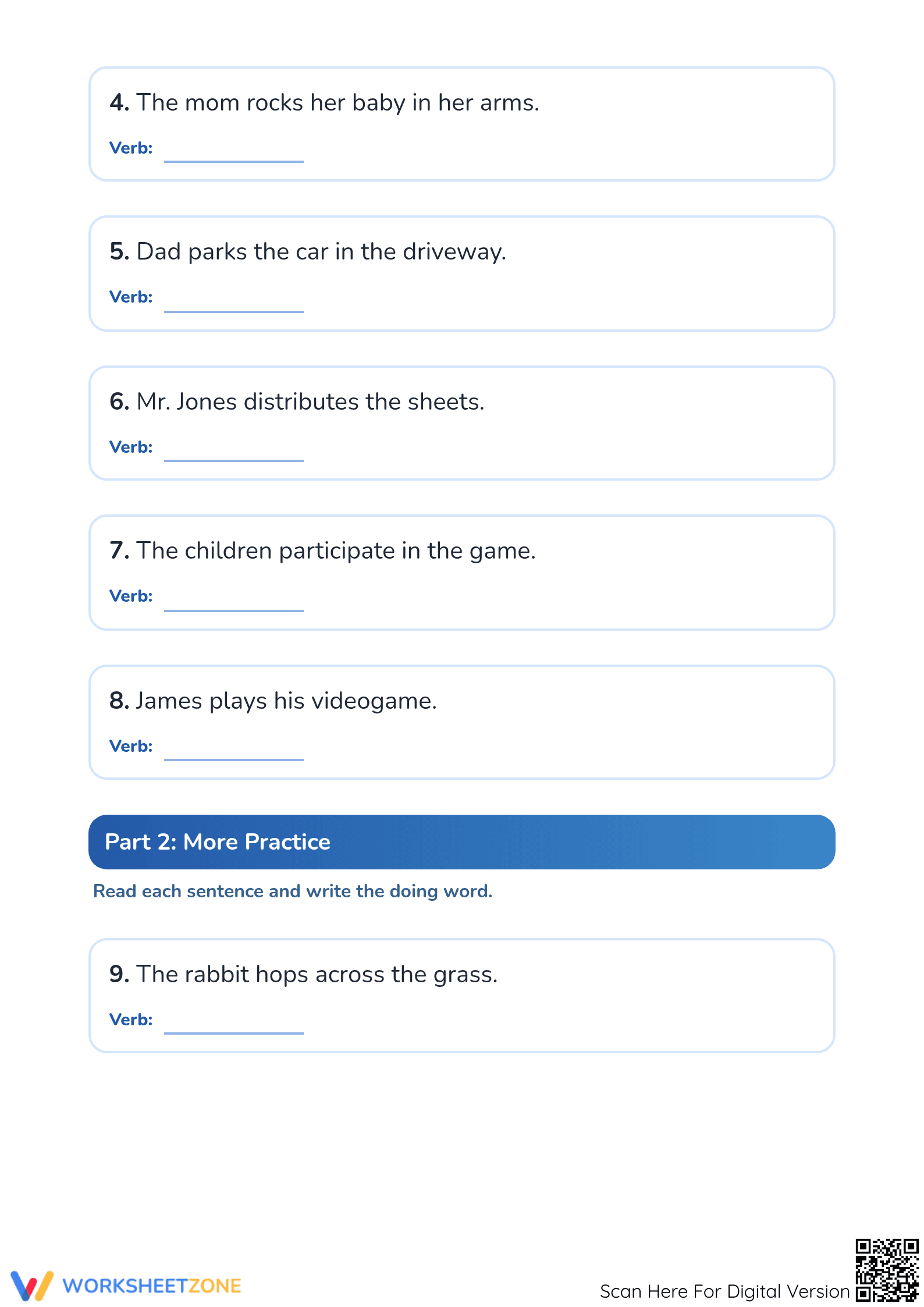 4. The mom rocks her baby in her arms.

Verb: ____

5. Dad parks the car in the driveway.

Verb: ____

6. Mr. Jones distributes the sheets.

Verb: ____

7. The children participate in the game.

Verb: ____

8. James plays his videogame.

Verb: ____

Part 2: More Practice

Read each sentence and write the doing word.

9. The rabbit hops across the grass.

Verb: ____

WORKSHEETZONE

Scan Here For Digital Version